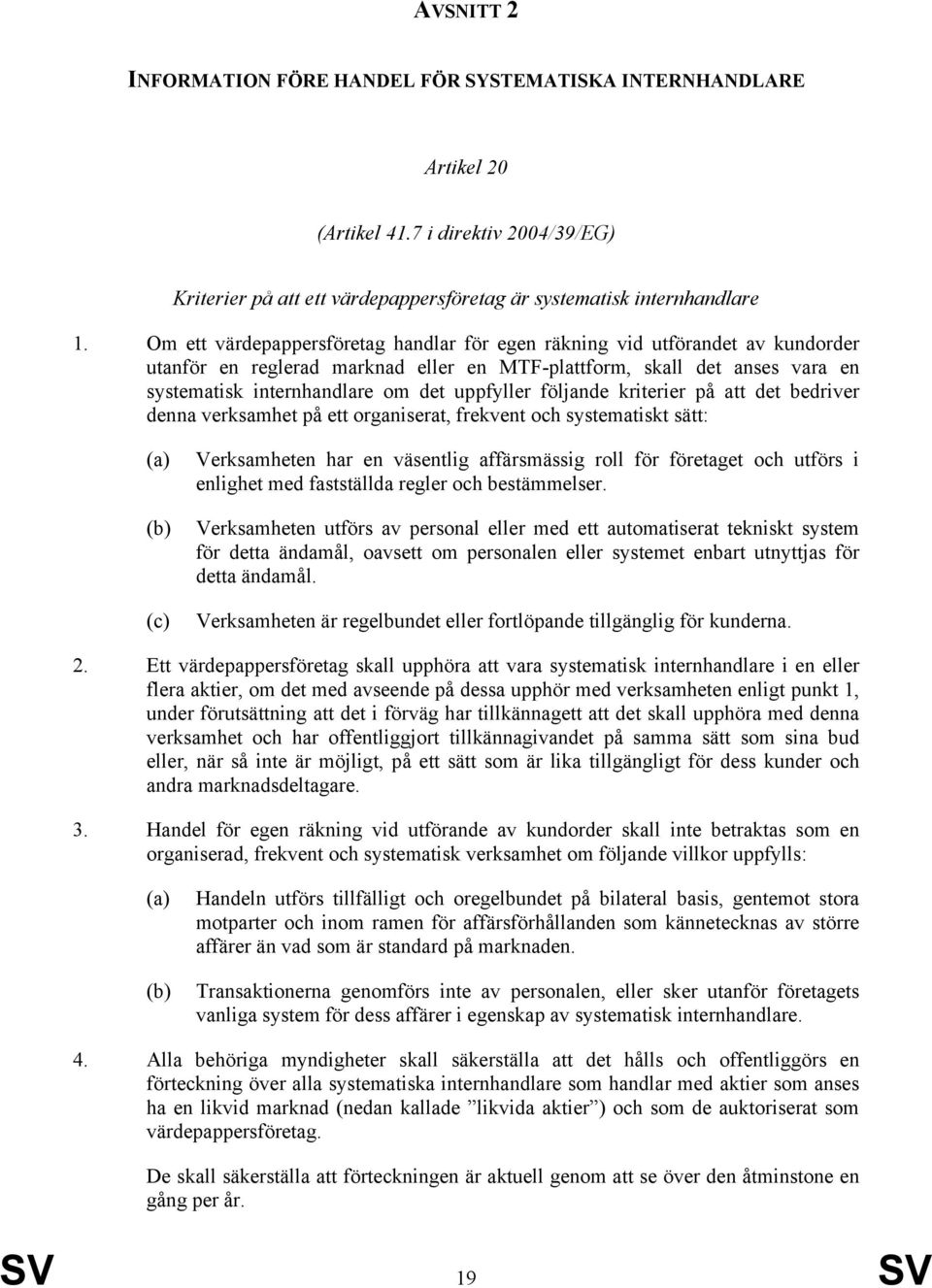 AVSNITT 2

INFORMATION FÖRE HANDEL FÖR SYSTEMATISKA INTERNHANDLARE

Artikel 20

(Artikel 41.7 i direktiv 2004/39/EG)

Kriterier på att ett värdepappersföretag är systematisk internhandlare

1. Om ett värdepappersföretag handlar för egen räkning vid utförandet av kundorder utanför en reglerad marknad eller en MTF-plattform, skall det anses vara en systematisk internhandlare om det uppfyller följande kriterier på att det bedriver denna verksamhet på ett organiserat, frekvent och systematiskt sätt:

(a) Verksamheten har en väsentlig affärsmässig roll för företaget och utförs i enlighet med fastställda regler och bestämmelser.

(b) Verksamheten utförs av personal eller med ett automatiserat tekniskt system för detta ändamål, oavsett om personalen eller systemet enbart utnyttjas för detta ändamål.

(c) Verksamheten är regelbundet eller fortlöpande tillgänglig för kunderna.

2. Ett värdepappersföretag skall upphöra att vara systematisk internhandlare i en eller flera aktier, om det med avseende på dessa upphör med verksamheten enligt punkt 1, under förutsättning att det i förväg har tillkännagett att det skall upphöra med denna verksamhet och har offentliggjort tillkännagivandet på samma sätt som sina bud eller, när så inte är möjligt, på ett sätt som är lika tillgängligt för dess kunder och andra marknadsdeltagare.

3. Handel för egen räkning vid utförande av kundorder skall inte betraktas som en organiserad, frekvent och systematisk verksamhet om följande villkor uppfylls:

(a) Handeln utförs tillfälligt och oregelbundet på bilateral basis, gentemot stora motparter och inom ramen för affärsförhållanden som kännetecknas av större affärer än vad som är standard på marknaden.

(b) Transaktionerna genomförs inte av personalen, eller sker utanför företagets vanliga system för dess affärer i egenskap av systematisk internhandlare.

4. Alla behöriga myndigheter skall säkerställa att det hålls och offentliggörs en förteckning över alla systematiska internhandlare som handlar med aktier som anses ha en likvid marknad (nedan kallade ”likvida aktier”) och som de auktoriserat som värdepappersföretag.

De skall säkerställa att förteckningen är aktuell genom att se över den åtminstone en gång per år.

SV 19 SV